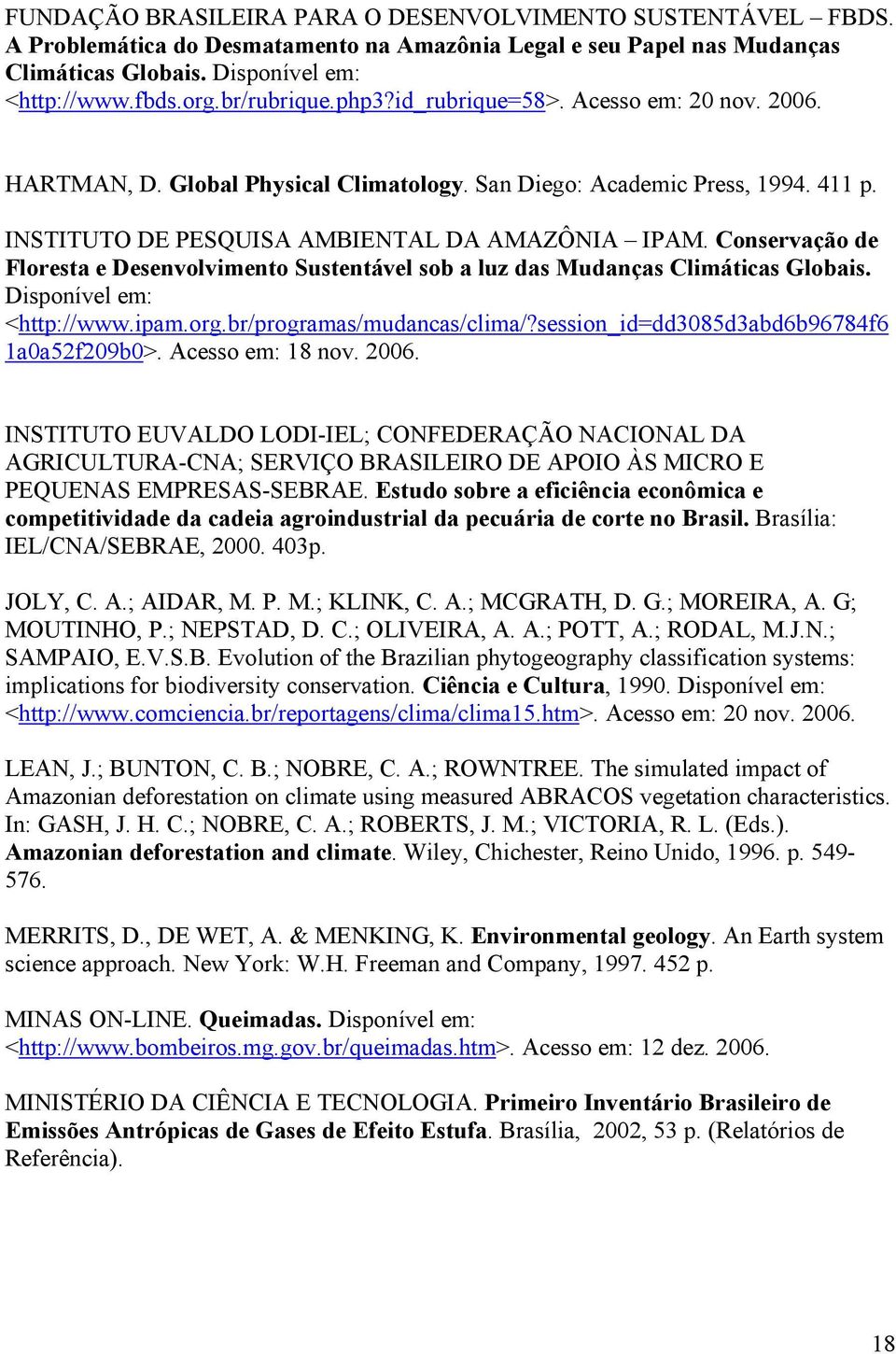 FUNDAÇÃO BRASILEIRA PARA O DESENVOLVIMENTO SUSTENTÁVEL – FBDS. A Problemática do Desmatamento na Amazônia Legal e seu Papel nas Mudanças Climáticas Globais. Disponível em: <http://www.fbds.org.br/rubrique.php3?id_rubrique=58>. Acesso em: 20 nov. 2006.

HARTMAN, D. Global Physical Climatology. San Diego: Academic Press, 1994. 411 p.

INSTITUTO DE PESQUISA AMBIENTAL DA AMAZÔNIA – IPAM. Conservação de Floresta e Desenvolvimento Sustentável sob a luz das Mudanças Climáticas Globais. Disponível em: <http://www.ipam.org.br/programas/mudancas/clima/?session_id=dd3085d3abd6b96784f61a0a52f209b0>. Acesso em: 18 nov. 2006.

INSTITUTO EUVALDO LODI-IEL; CONFEDERAÇÃO NACIONAL DA AGRICULTURA-CNA; SERVIÇO BRASILEIRO DE APOIO ÀS MICRO E PEQUENAS EMPRESAS-SEBRAE. Estudo sobre a eficiência econômica e competitividade da cadeia agroindustrial da pecuária de corte no Brasil. Brasília: IEL/CNA/SEBRAE, 2000. 403p.

JOLY, C. A.; AIDAR, M. P. M.; KLINK, C. A.; MCGRATH, D. G.; MOREIRA, A. G; MOUTINHO, P.; NEPSTAD, D. C.; OLIVEIRA, A. A.; POTT, A.; RODAL, M.J.N.; SAMPAIO, E.V.S.B. Evolution of the Brazilian phytogeography classification systems: implications for biodiversity conservation. Ciência e Cultura, 1990. Disponível em: <http://www.comciencia.br/reportagens/clima/clima15.htm>. Acesso em: 20 nov. 2006.

LEAN, J.; BUNTON, C. B.; NOBRE, C. A.; ROWNTREE. The simulated impact of Amazonian deforestation on climate using measured ABRACOS vegetation characteristics. In: GASH, J. H. C.; NOBRE, C. A.; ROBERTS, J. M.; VICTORIA, R. L. (Eds.). Amazonian deforestation and climate. Wiley, Chichester, Reino Unido, 1996. p. 549-576.

MERRITS, D., DE WET, A. & MENKING, K. Environmental geology. An Earth system science approach. New York: W.H. Freeman and Company, 1997. 452 p.

MINAS ON-LINE. Queimadas. Disponível em: <http://www.bombeiros.mg.gov.br/queimadas.htm>. Acesso em: 12 dez. 2006.

MINISTÉRIO DA CIÊNCIA E TECNOLOGIA. Primeiro Inventário Brasileiro de Emissões Antrópicas de Gases de Efeito Estufa. Brasília, 2002, 53 p. (Relatórios de Referência).

18